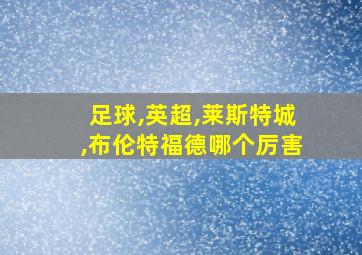 足球,英超,莱斯特城,布伦特福德哪个厉害